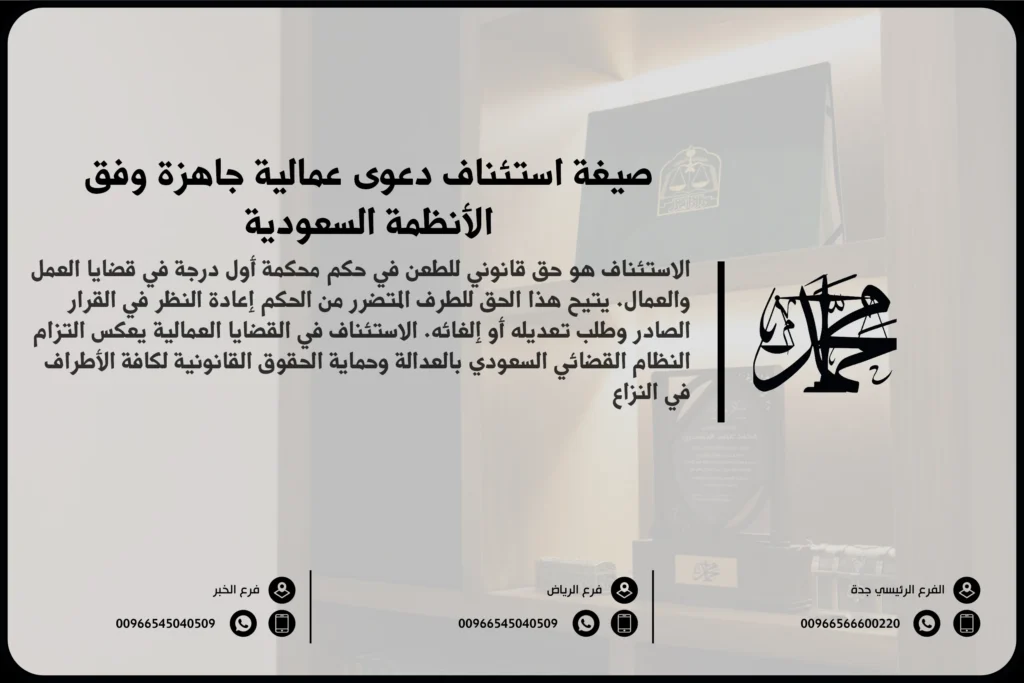 صيغة استئناف دعوى عمالية جاهزة وفق الأنظمة السعودية

الاستئناف هو حق قانوني للطعن في حكم محكمة أول درجة في قضايا العمل والعمال. يتيح هذا الحق للطرف المتضرر من الحكم إعادة النظر في القرار الصادر وطلب تعديله أو إلغائه. الاستئناف في القضايا العمالية يعكس التزام النظام القضائي السعودي بالعدالة وحماية الحقوق القانونية لكافة الأطراف في النزاع

محمد

الفرع الرئيسي جدة
00966566600220

فرع الرياض
00966545040509

فرع الخبر
00966545040509